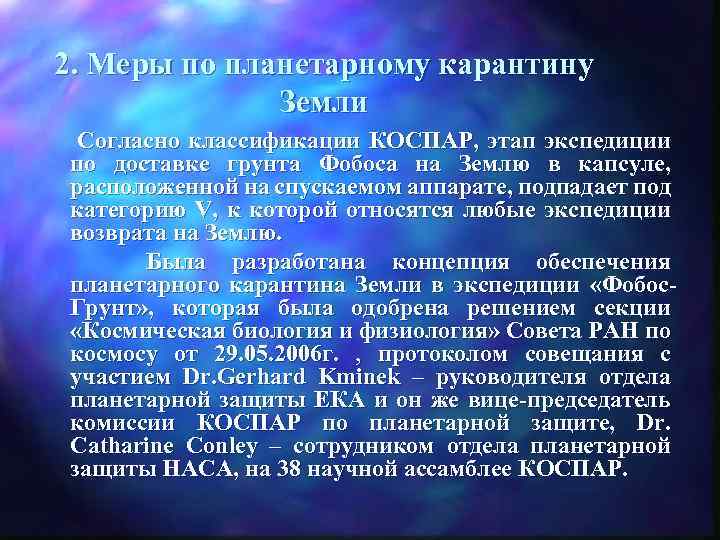 2. Меры по планетарному карантину Земли

Согласно классификации КОСПАР, этап экспедиции по доставке грунта Фобоса на Землю в капсуле, расположенной на спускаемом аппарате, подпадает под категорию V, к которой относятся любые экспедиции возврата на Землю.

Была разработана концепция обеспечения планетарного карантина Земли в экспедиции «Фобос-Грунт», которая была одобрена решением секции «Космическая биология и физиология» Совета РАН по космосу от 29.05.2006г. , протоколом совещания с участием Dr.Gerhard Kminek – руководителя отдела планетарной защиты ЕКА и он же вице-председатель комиссии КОСПАР по планетарной защите, Dr. Catharine Conley – сотрудником отдела планетарной защиты НАСА, на 38 научной ассамблее КОСПАР.